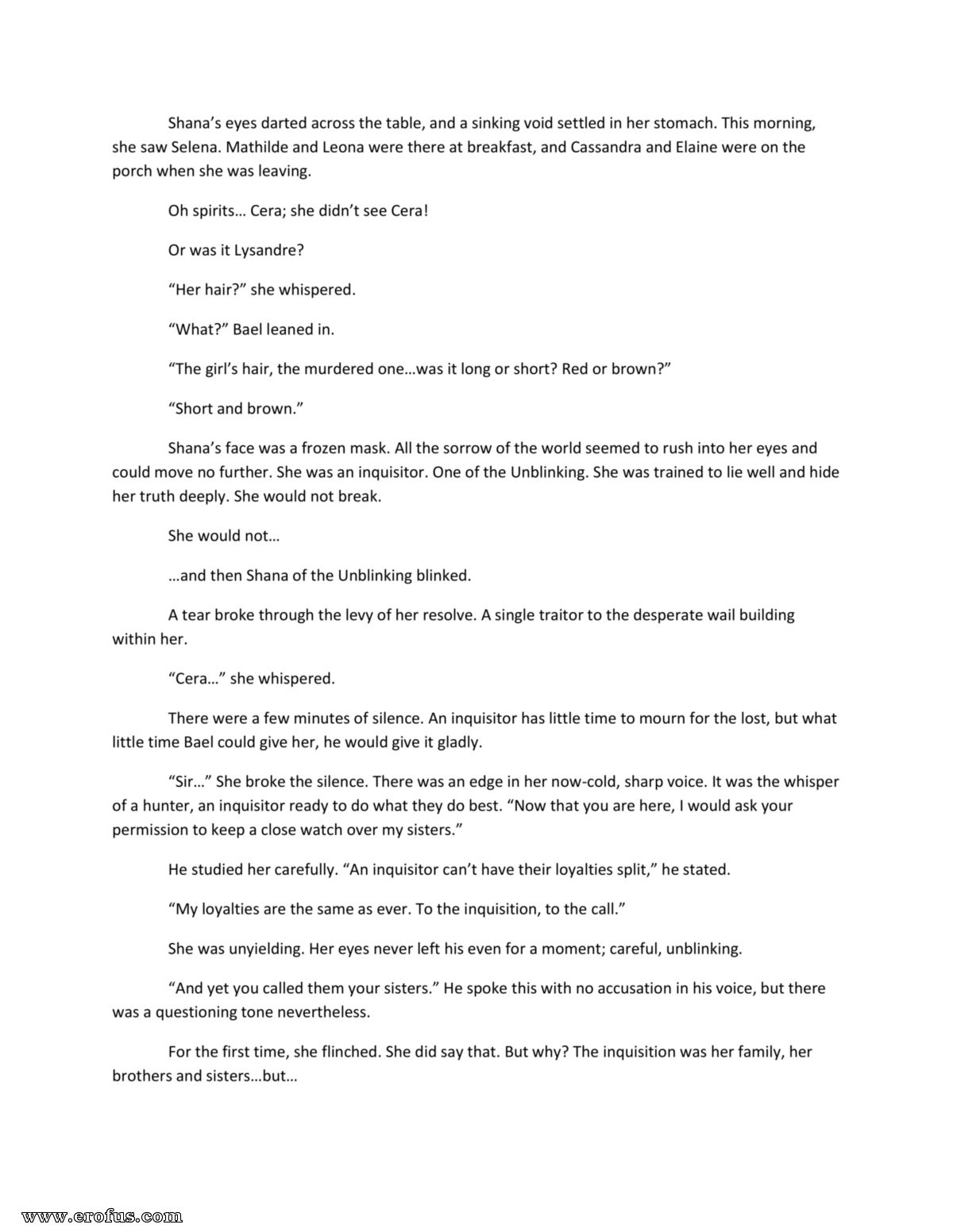 Shana's eyes darted across the table, and a sinking void settled in her stomach. This morning, she saw Selena. Mathilde and Leona were there at breakfast, and Cassandra and Elaine were on the porch when she was leaving.

Oh spirits… Cera; she didn't see Cera!

Or was it Lysandre?

"Her hair?" she whispered.

"What?" Bael leaned in.

"The girl's hair, the murdered one…was it long or short? Red or brown?"

"Short and brown."

Shana's face was a frozen mask. All the sorrow of the world seemed to rush into her eyes and could move no further. She was an inquisitor. One of the Unblinking. She was trained to lie well and hide her truth deeply. She would not break.

She would not…

…and then Shana of the Unblinking blinked.

A tear broke through the levy of her resolve. A single traitor to the desperate wail building within her.

"Cera…" she whispered.

There were a few minutes of silence. An inquisitor has little time to mourn for the lost, but what little time Bael could give her, he would give it gladly.

"Sir…" She broke the silence. There was an edge in her now-cold, sharp voice. It was the whisper of a hunter, an inquisitor ready to do what they do best. "Now that you are here, I would ask your permission to keep a close watch over my sisters."

He studied her carefully. "An inquisitor can't have their loyalties split," he stated.

"My loyalties are the same as ever. To the inquisition, to the call."

She was unyielding. Her eyes never left his even for a moment; careful, unblinking.

"And yet you called them your sisters." He spoke this with no accusation in his voice, but there was a questioning tone nevertheless.

For the first time, she flinched. She did say that. But why? The inquisition was her family, her brothers and sisters…but…

www.erofus.com